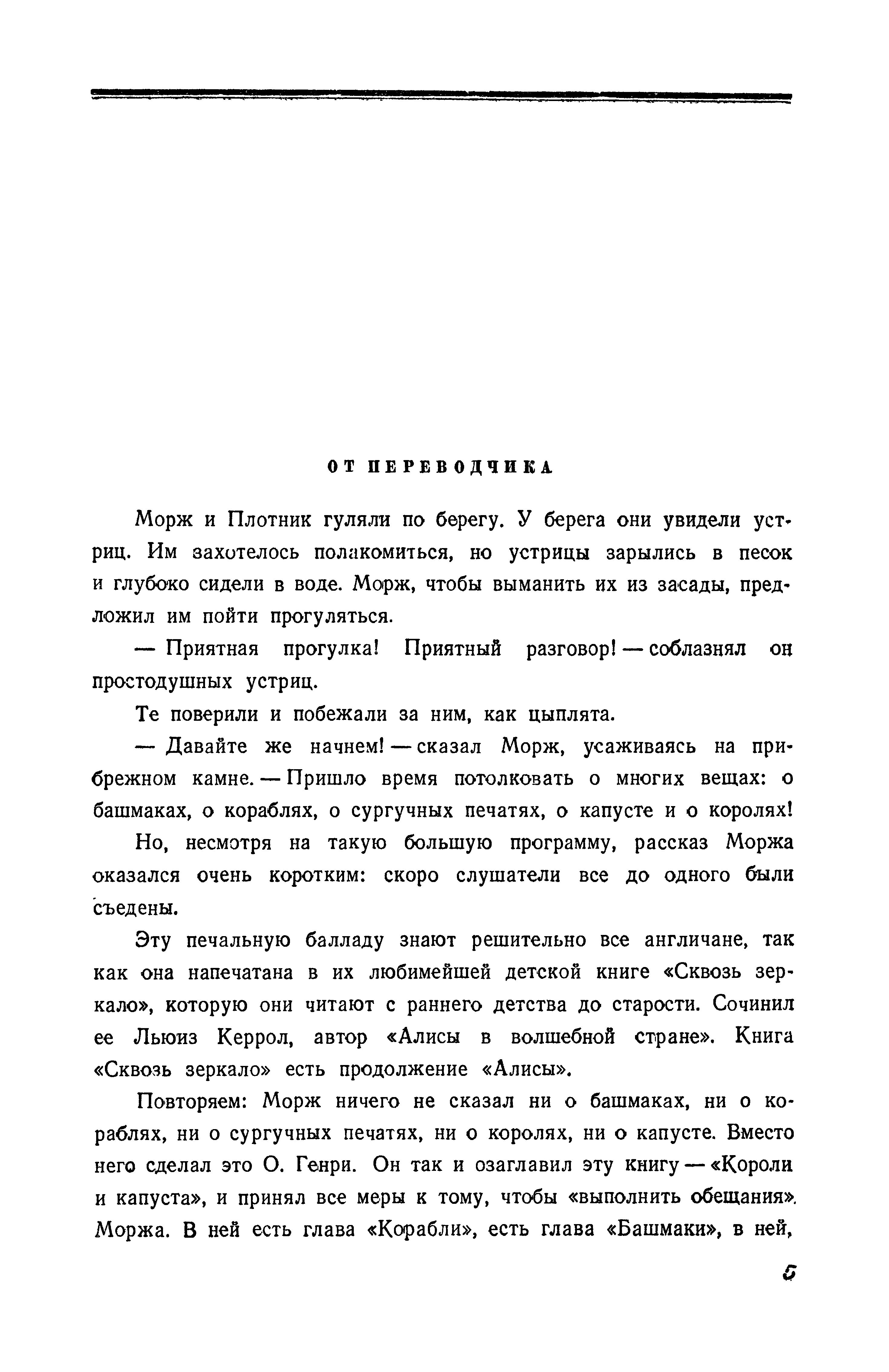 ОТ ПЕРЕВОДЧИКА

Морж и Плотник гуляли по берегу. У берега они увидели устриц. Им захотелось полакомиться, но устрицы зарылись в песок и глубоко сидели в воде. Морж, чтобы выманить их из засады, предложил им пойти прогуляться.

— Приятная прогулка! Приятный разговор! — соблазнял он простодушных устриц.

Те поверили и побежали за ним, как цыплята.

— Давайте же начнем! — сказал Морж, усаживаясь на прибрежном камне. — Пришло время потолковать о многих вещах: о башмаках, о кораблях, о сургучных печатях, о капусте и о королях!

Но, несмотря на такую большую программу, рассказ Моржа оказался очень коротким: скоро слушатели все до одного были съедены.

Эту печальную балладу знают решительно все англичане, так как она напечатана в их любимейшей детской книге «Сквозь зеркало», которую они читают с раннего детства до старости. Сочинил ее Льюиз Керрол, автор «Алисы в волшебной стране». Книга «Сквозь зеркало» есть продолжение «Алисы».

Повторяем: Морж ничего не сказал ни о башмаках, ни о кораблях, ни о сургучных печатях, ни о королях, ни о капусте. Вместо него сделал это О. Генри. Он так и озаглавил эту книгу — «Короли и капуста», и принял все меры к тому, чтобы «выполнить обещания». Моржа. В ней есть глава «Корабли», есть глава «Башмаки», в ней,

5